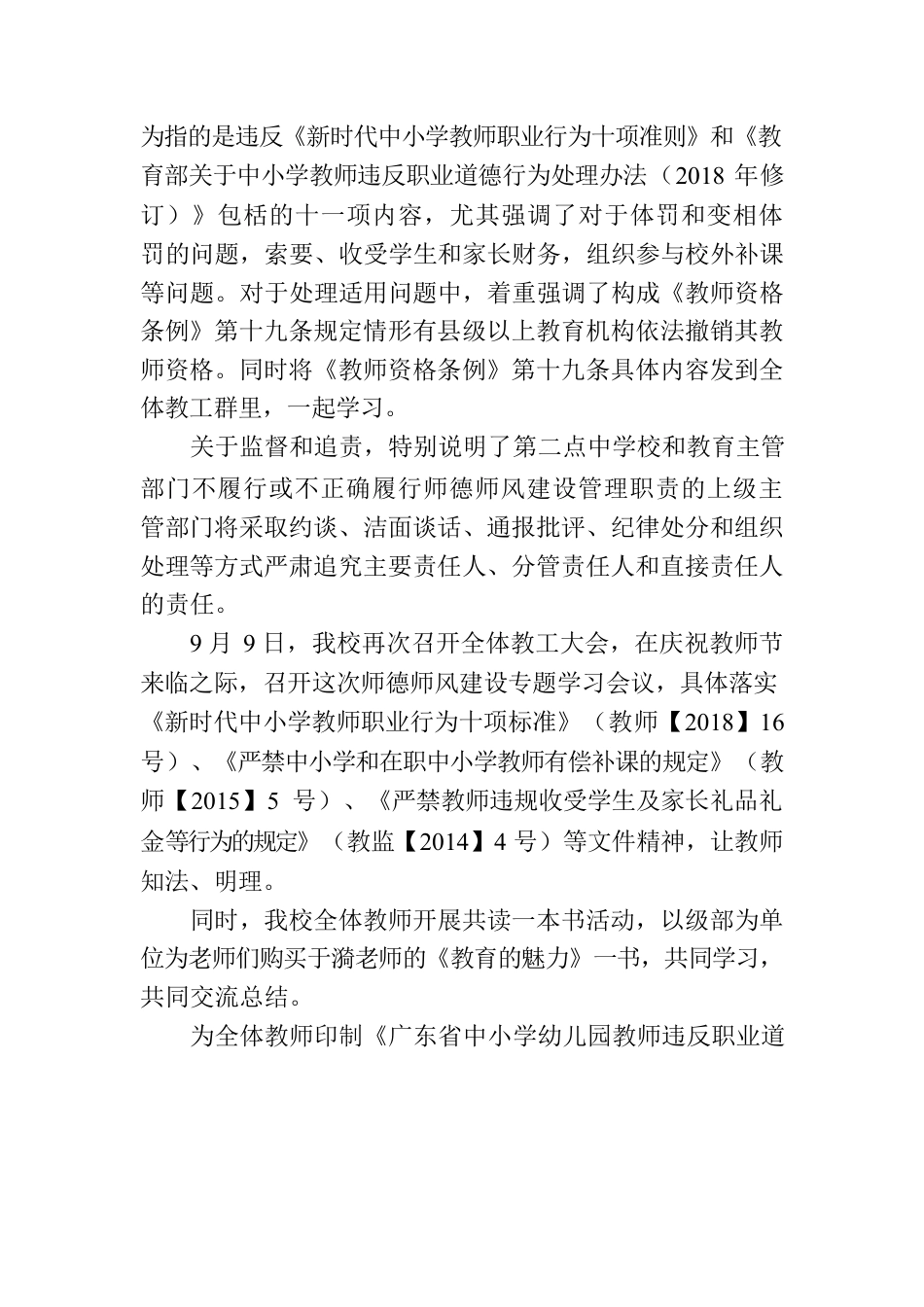 为指的是违反《新时代中小学教师职业行为十项准则》和《教育部关于中小学教师违反职业道德行为处理办法（2018 年修订）》包栝的十一项内容，尤其强调了对于体罚和变相体罚的问题，索要、收受学生和家长财务，组织参与校外补课等问题。对于处理适用问题中，着重强调了构成《教师资格条例》第十九条规定情形有县级以上教育机构依法撤销其教师资格。同时将《教师资格条例》第十九条具体内容发到全体教工群里，一起学习。

关于监督和追责，特别说明了第二点中学校和教育主管部门不履行或不正确履行师德师风建设管理职责的上级主管部门将采取约谈、洁面谈话、通报批评、纪律处分和组织处理等方式严肃追究主要责任人、分管责任人和直接责任人的责任。

9 月 9 日，我校再次召开全体教工大会，在庆祝教师节来临之际，召开这次师德师风建设专题学习会议，具体落实《新时代中小学教师职业行为十项标准》（教师【2018】16 号）、《严禁中小学和在职中小学教师有偿补课的规定》（教师【2015】5 号）、《严禁教师违规收受学生及家长礼品礼金等行为的规定》（教监【2014】4 号）等文件精神，让教师知法、明理。

同时，我校全体教师开展共读一本书活动，以级部为单位为老师们购买于漪老师的《教育的魅力》一书，共同学习，共同交流总结。

为全体教师印制《广东省中小学幼儿园教师违反职业道